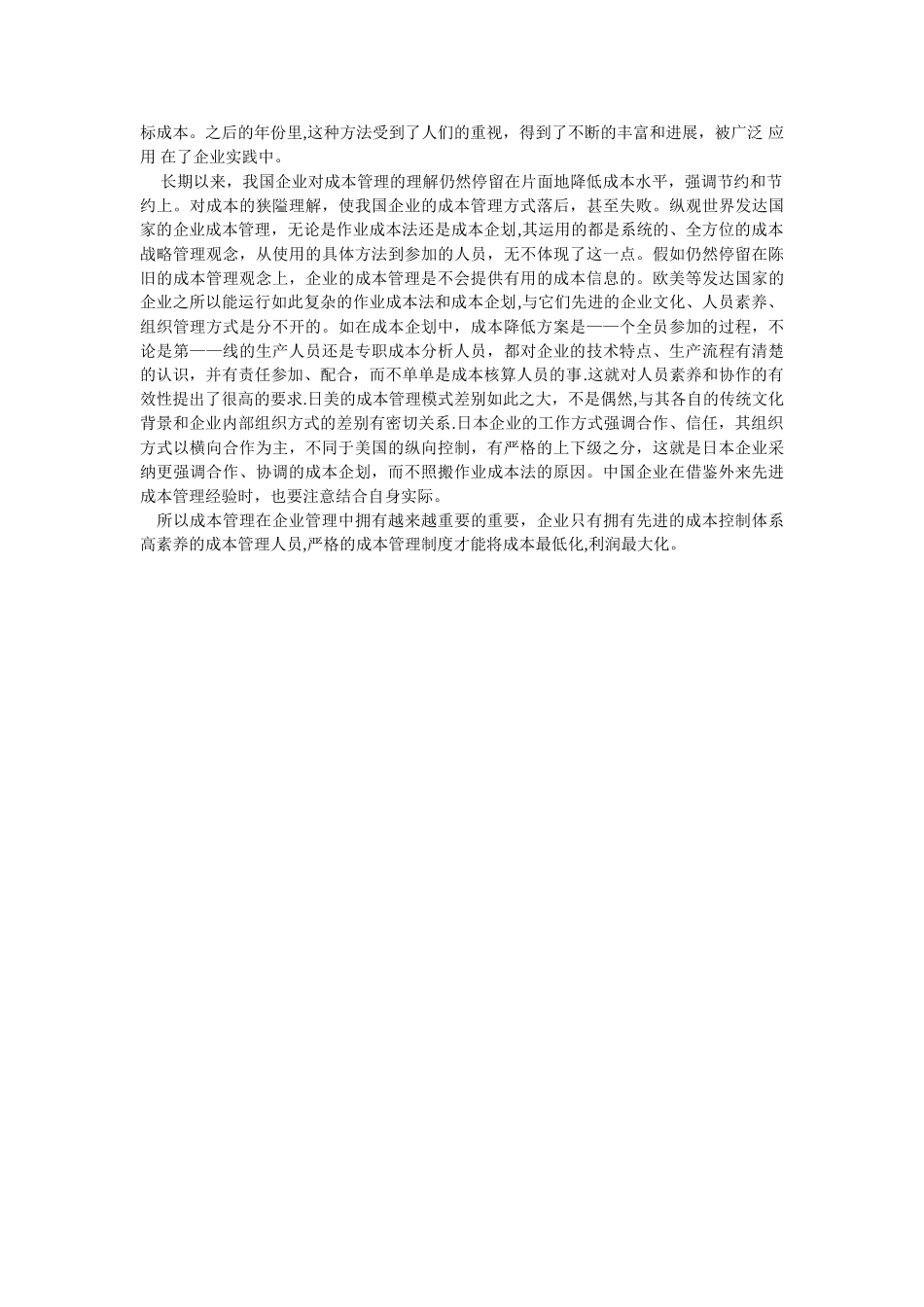 标成本。之后的年份里,这种方法受到了人们的重视，得到了不断的丰富和进展，被广泛 应用 在了企业实践中。

长期以来，我国企业对成本管理的理解仍然停留在片面地降低成本水平，强调节约和节约上。对成本的狭隘理解，使我国企业的成本管理方式落后，甚至失败。纵观世界发达国家的企业成本管理，无论是作业成本法还是成本企划,其运用的都是系统的、全方位的成本战略管理观念，从使用的具体方法到参加的人员，无不体现了这一点。假如仍然停留在陈旧的成本管理观念上，企业的成本管理是不会提供有用的成本信息的。欧美等发达国家的企业之所以能运行如此复杂的作业成本法和成本企划,与它们先进的企业文化、人员素养、组织管理方式是分不开的。如在成本企划中，成本降低方案是一一个全员参加的过程，不论是第一一线的生产人员还是专职成本分析人员，都对企业的技术特点、生产流程有清楚的认识，并有责任参加、配合，而不单单是成本核算人员的事.这就对人员素养和协作的有效性提出了很高的要求.日美的成本管理模式差别如此之大，不是偶然,与其各自的传统文化背景和企业内部组织方式的差别有密切关系.日本企业的工作方式强调合作、信任，其组织方式以横向合作为主，不同于美国的纵向控制，有严格的上下级之分，这就是日本企业采纳更强调合作、协调的成本企划，而不照搬作业成本法的原因。中国企业在借鉴外来先进成本管理经验时，也要注意结合自身实际。

所以成本管理在企业管理中拥有越来越重要的重要，企业只有拥有先进的成本控制体系高素养的成本管理人员,严格的成本管理制度才能将成本最低化,利润最大化。